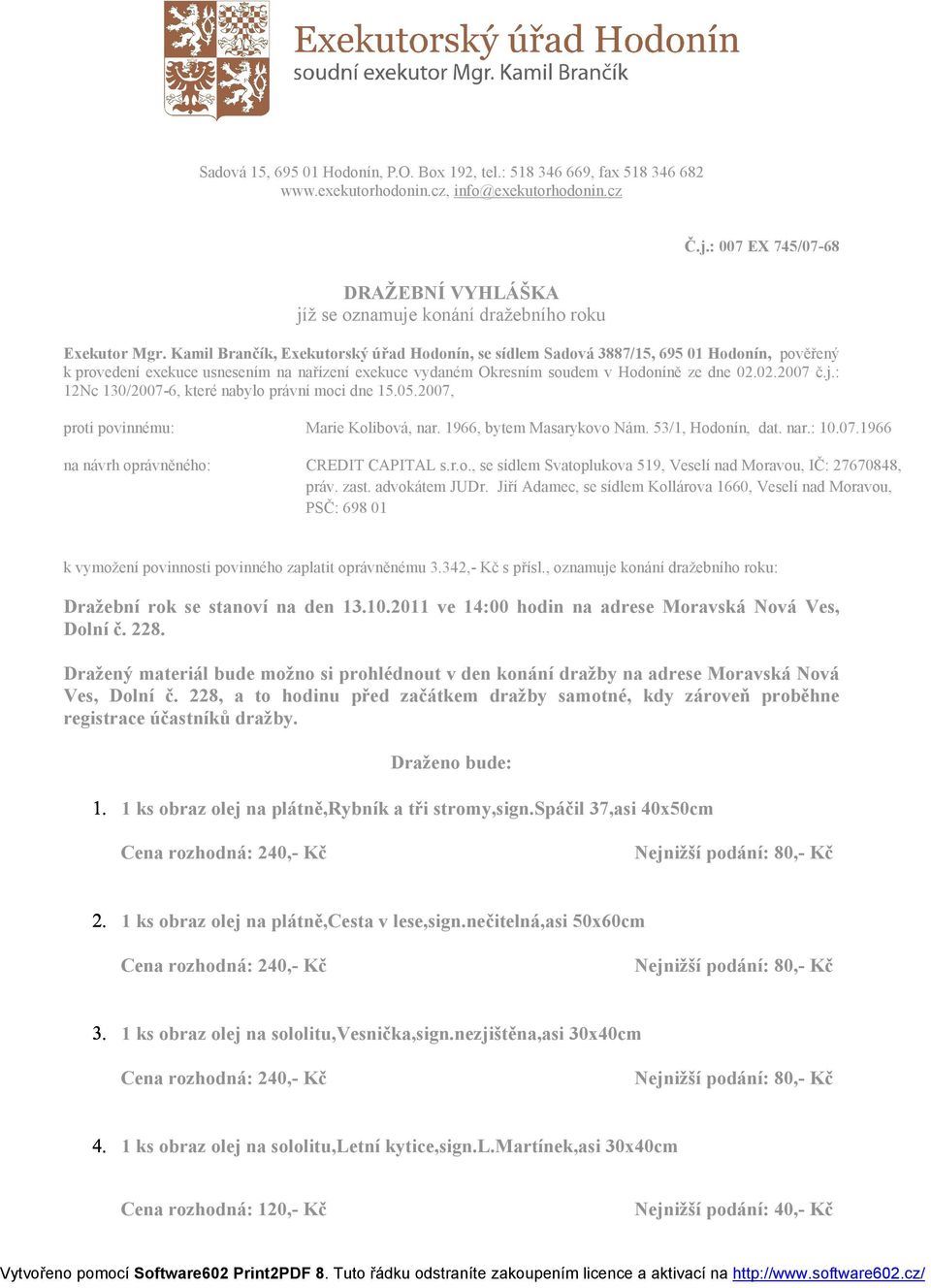 Exekutorský úřad Hodonín
soudní exekutor Mgr. Kamil Brančík

Sadová 15, 695 01 Hodonín, P.O. Box 192, tel.: 518 346 669, fax 518 346 682
www.exekutorhodonin.cz, info@exekutorhodonin.cz

Č.j.: 007 EX 745/07-68

DRAŽEBNÍ VYHLÁŠKA
jíž se oznamuje konání dražebního roku

Exekutor Mgr. Kamil Brančík, Exekutorský úřad Hodonín, se sídlem Sadová 3887/15, 695 01 Hodonín, pověřený k provedení exekuce usnesením na nařízení exekuce vydaném Okresním soudem v Hodoníně ze dne 02.02.2007 č.j.: 12Nc 130/2007-6, které nabylo právní moci dne 15.05.2007,

proti povinnému: Marie Kolibová, nar. 1966, bytem Masarykovo Nám. 53/1, Hodonín, dat. nar.: 10.07.1966

na návrh oprávněného: CREDIT CAPITAL s.r.o., se sídlem Svatoplukova 519, Veselí nad Moravou, IČ: 27670848, práv. zast. advokátem JUDr. Jiří Adamec, se sídlem Kollárova 1660, Veselí nad Moravou, PSČ: 698 01

k vymožení povinnosti povinného zaplatit oprávněnému 3.342,- Kč s přísl., oznamuje konání dražebního roku:

Dražební rok se stanoví na den 13.10.2011 ve 14:00 hodin na adrese Moravská Nová Ves, Dolní č. 228.

Dražený materiál bude možno si prohlédnout v den konání dražby na adrese Moravská Nová Ves, Dolní č. 228, a to hodinu před začátkem dražby samotné, kdy zároveň proběhne registrace účastníků dražby.

Draženo bude:

1. 1 ks obraz olej na plátně,Rybník a tři stromy,sign.Spáčil 37,asi 40x50cm

Cena rozhodná: 240,- Kč Nejnižší podání: 80,- Kč

2. 1 ks obraz olej na plátně,Cesta v lese,sign.nečitelná,asi 50x60cm

Cena rozhodná: 240,- Kč Nejnižší podání: 80,- Kč

3. 1 ks obraz olej na sololitu,Vesnička,sign.nezjištěna,asi 30x40cm

Cena rozhodná: 240,- Kč Nejnižší podání: 80,- Kč

4. 1 ks obraz olej na sololitu,Letní kytice,sign.L.Martínek,asi 30x40cm

Cena rozhodná: 120,- Kč Nejnižší podání: 40,- Kč

Vytvořeno pomocí Software602 Print2PDF 8. Tuto řádku odstraníte zakoupením licence a aktivací na http://www.software602.cz/